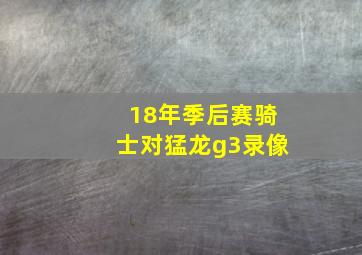 18年季后赛骑士对猛龙g3录像